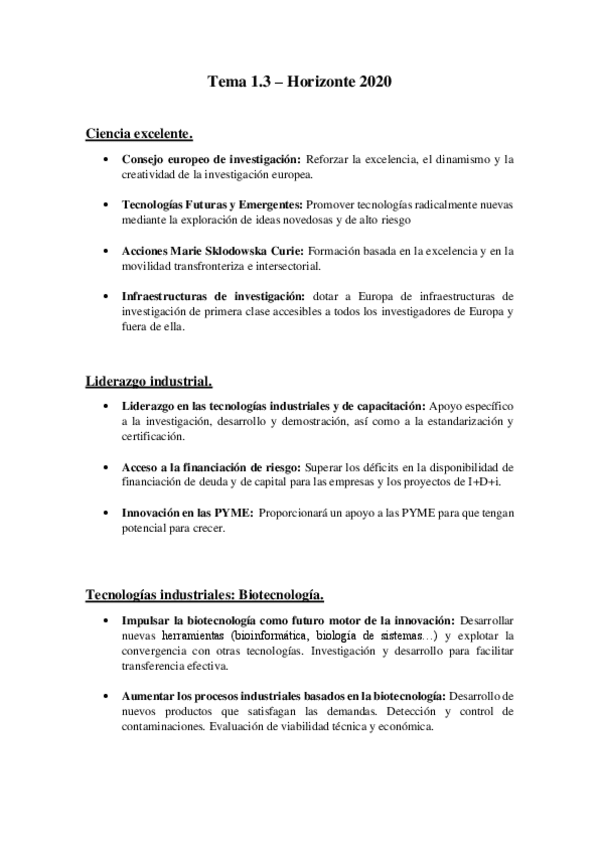 Tema 1.3 – Horizonte 2020

Ciencia excelente.

• Consejo europeo de investigación: Reforzar la excelencia, el dinamismo y la creatividad de la investigación europea.

• Tecnologías Futuras y Emergentes: Promover tecnologías radicalmente nuevas mediante la exploración de ideas novedosas y de alto riesgo

• Acciones Marie Sklodowska Curie: Formación basada en la excelencia y en la movilidad transfronteriza e intersectorial.

• Infraestructuras de investigación: dotar a Europa de infraestructuras de investigación de primera clase accesibles a todos los investigadores de Europa y fuera de ella.

Liderazgo industrial.

• Liderazgo en las tecnologías industriales y de capacitación: Apoyo específico a la investigación, desarrollo y demostración, así como a la estandarización y certificación.

• Acceso a la financiación de riesgo: Superar los déficits en la disponibilidad de financiación de deuda y de capital para las empresas y los proyectos de I+D+i.

• Innovación en las PYME: Proporcionará un apoyo a las PYME para que tengan potencial para crecer.

Tecnologías industriales: Biotecnología.

• Impulsar la biotecnología como futuro motor de la innovación: Desarrollar nuevas herramientas (bioinformática, biología de sistemas…) y explotar la convergencia con otras tecnologías. Investigación y desarrollo para facilitar transferencia efectiva.

• Aumentar los procesos industriales basados en la biotecnología: Desarrollo de nuevos productos que satisfagan las demandas. Detección y control de contaminaciones. Evaluación de viabilidad técnica y económica.